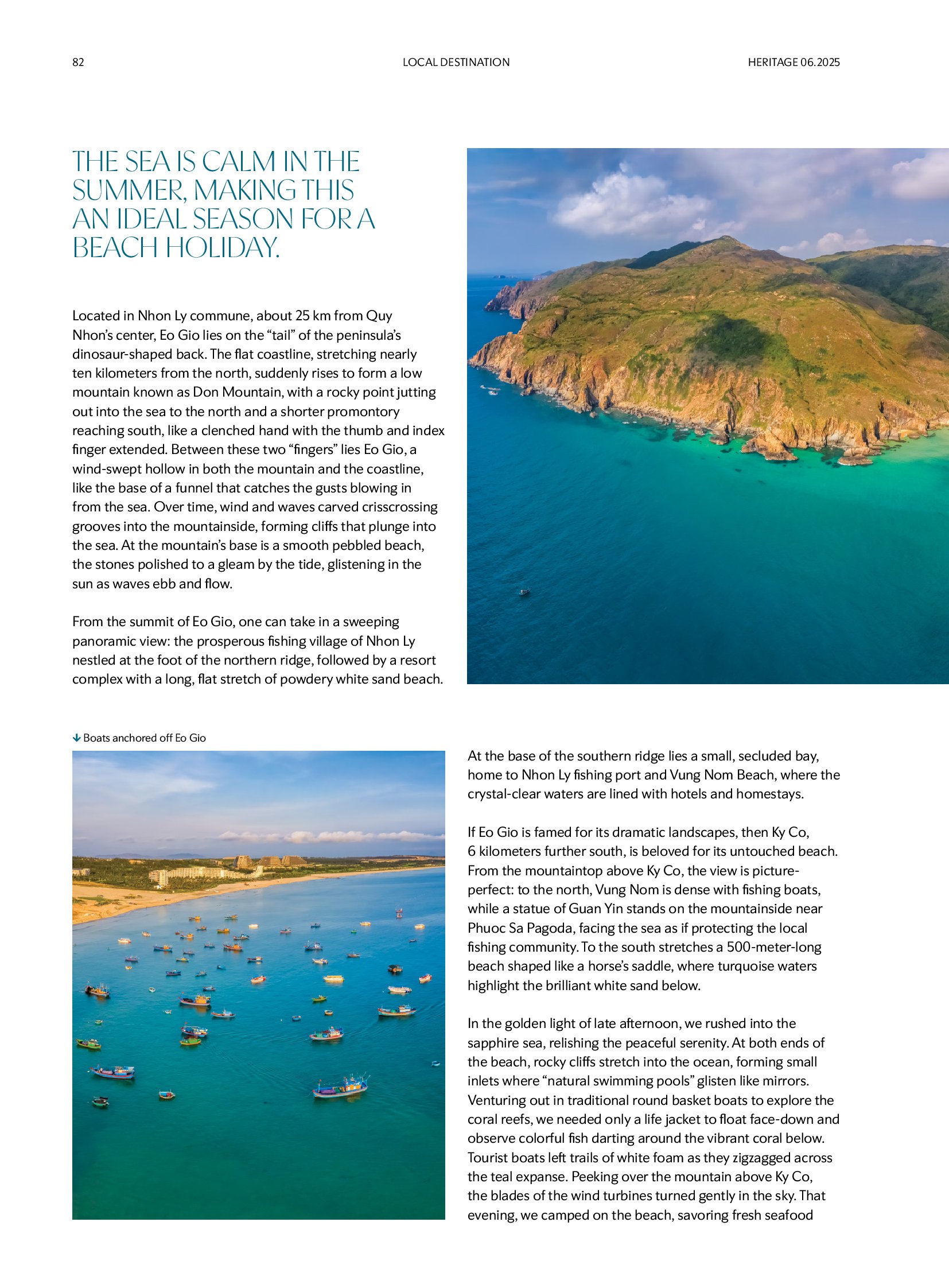 82

LOCAL DESTINATION

HERITAGE 06.2025

THE SEA IS CALM IN THE SUMMER, MAKING THIS AN IDEAL SEASON FOR A BEACH HOLIDAY.

Located in Nhon Ly commune, about 25 km from Quy Nhon's center, Eo Gio lies on the "tail" of the peninsula's dinosaur-shaped back. The flat coastline, stretching nearly ten kilometers from the north, suddenly rises to form a low mountain known as Don Mountain, with a rocky point jutting out into the sea to the north and a shorter promontory reaching south, like a clenched hand with the thumb and index finger extended. Between these two "fingers" lies Eo Gio, a wind-swept hollow in both the mountain and the coastline, like the base of a funnel that catches the gusts blowing in from the sea. Over time, wind and waves carved crisscrossing grooves into the mountainside, forming cliffs that plunge into the sea. At the mountain's base is a smooth pebbled beach, the stones polished to a gleam by the tide, glistening in the sun as waves ebb and flow.

From the summit of Eo Gio, one can take in a sweeping panoramic view: the prosperous fishing village of Nhon Ly nestled at the foot of the northern ridge, followed by a resort complex with a long, flat stretch of powdery white sand beach.

↓ Boats anchored off Eo Gio

At the base of the southern ridge lies a small, secluded bay, home to Nhon Ly fishing port and Vung Nom Beach, where the crystal-clear waters are lined with hotels and homestays.

If Eo Gio is famed for its dramatic landscapes, then Ky Co, 6 kilometers further south, is beloved for its untouched beach. From the mountaintop above Ky Co, the view is picture-perfect: to the north, Vung Nom is dense with fishing boats, while a statue of Guan Yin stands on the mountainside near Phuoc Sa Pagoda, facing the sea as if protecting the local fishing community. To the south stretches a 500-meter-long beach shaped like a horse's saddle, where turquoise waters highlight the brilliant white sand below.

In the golden light of late afternoon, we rushed into the sapphire sea, relishing the peaceful serenity. At both ends of the beach, rocky cliffs stretch into the ocean, forming small inlets where "natural swimming pools" glisten like mirrors. Venturing out in traditional round basket boats to explore the coral reefs, we needed only a life jacket to float face-down and observe colorful fish darting around the vibrant coral below. Tourist boats left trails of white foam as they zigzagged across the teal expanse. Peeking over the mountain above Ky Co, the blades of the wind turbines turned gently in the sky. That evening, we camped on the beach, savoring fresh seafood